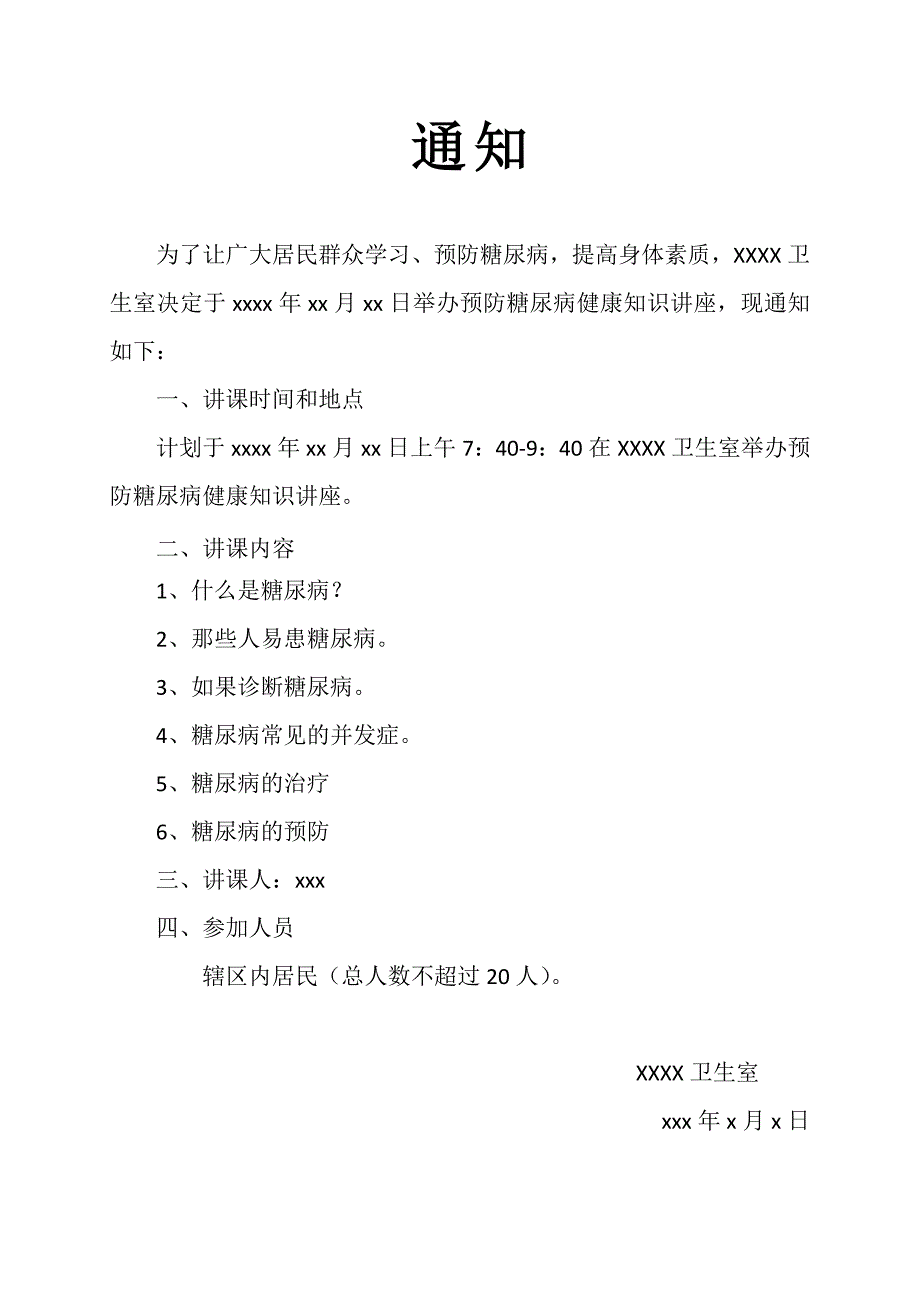 通知

为了让广大居民群众学习、预防糖尿病，提高身体素质，XXXX卫生室决定于xxxx年xx月xx日举办预防糖尿病健康知识讲座，现通知如下：

一、讲课时间和地点

计划于xxxx年xx月xx日上午7：40-9：40在XXXX卫生室举办预防糖尿病健康知识讲座。

二、讲课内容

1、什么是糖尿病？

2、那些人易患糖尿病。

3、如果诊断糖尿病。

4、糖尿病常见的并发症。

5、糖尿病的治疗

6、糖尿病的预防

三、讲课人：xxx

四、参加人员

辖区内居民（总人数不超过20人）。

XXXX卫生室

xxx年x月x日